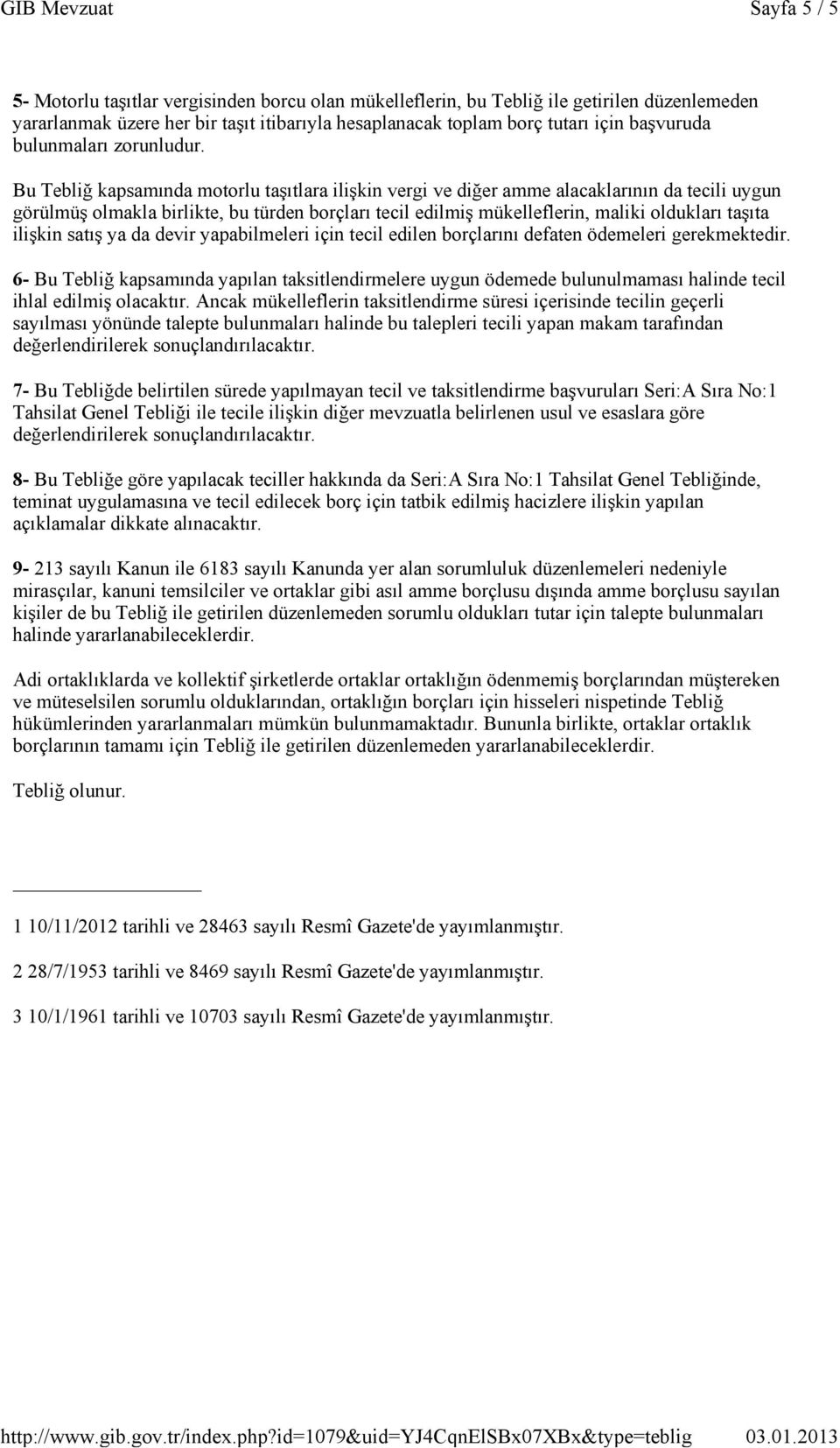 GIB Mevzuat Sayfa 5 / 5

5- Motorlu taşıtlar vergisinden borcu olan mükelleflerin, bu Tebliğ ile getirilen düzenlemeden yararlanmak üzere her bir taşıt itibarıyla hesaplanacak toplam borç tutarı için başvuruda bulunmaları zorunludur.

Bu Tebliğ kapsamında motorlu taşıtlara ilişkin vergi ve diğer amme alacaklarının da tecili uygun görülmüş olmakla birlikte, bu türden borçları tecil edilmiş mükelleflerin, maliki oldukları taşıta ilişkin satış ya da devir yapabilmeleri için tecil edilen borçlarını defaten ödemeleri gerekmektedir.

6- Bu Tebliğ kapsamında yapılan taksitlendirmelere uygun ödemede bulunulmaması halinde tecil ihlal edilmiş olacaktır. Ancak mükelleflerin taksitlendirme süresi içerisinde tecilin geçerli sayılması yönünde talepte bulunmaları halinde bu talepleri tecili yapan makam tarafından değerlendirilerek sonuçlandırılacaktır.

7- Bu Tebliğde belirtilen sürede yapılmayan tecil ve taksitlendirme başvuruları Seri:A Sıra No:1 Tahsilat Genel Tebliği ile tecile ilişkin diğer mevzuatla belirlenen usul ve esaslara göre değerlendirilerek sonuçlandırılacaktır.

8- Bu Tebliğe göre yapılacak teciller hakkında da Seri:A Sıra No:1 Tahsilat Genel Tebliğinde, teminat uygulamasına ve tecil edilecek borç için tatbik edilmiş hacizlere ilişkin yapılan açıklamalar dikkate alınacaktır.

9- 213 sayılı Kanun ile 6183 sayılı Kanunda yer alan sorumluluk düzenlemeleri nedeniyle mirasçılar, kanuni temsilciler ve ortaklar gibi asıl amme borçlusu dışında amme borçlusu sayılan kişiler de bu Tebliğ ile getirilen düzenlemeden sorumlu oldukları tutar için talepte bulunmaları halinde yararlanabileceklerdir.

Adi ortaklıklarda ve kollektif şirketlerde ortaklar ortaklığın ödenmemiş borçlarından müştereken ve müteselsilen sorumlu olduklarından, ortaklığın borçları için hisseleri nispetinde Tebliğ hükümlerinden yararlanmaları mümkün bulunmamaktadır. Bununla birlikte, ortaklar ortaklık borçlarının tamamı için Tebliğ ile getirilen düzenlemeden yararlanabileceklerdir.

Tebliğ olunur.

1 10/11/2012 tarihli ve 28463 sayılı Resmî Gazete'de yayımlanmıştır.

2 28/7/1953 tarihli ve 8469 sayılı Resmî Gazete'de yayımlanmıştır.

3 10/1/1961 tarihli ve 10703 sayılı Resmî Gazete'de yayımlanmıştır.

http://www.gib.gov.tr/index.php?id=1079&uid=YJ4CqnElSBx07XBx&type=teblig 03.01.2013